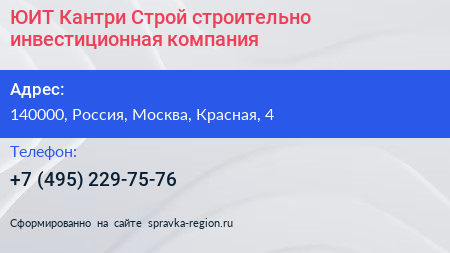 ЮИТ Кантри Строй строительно инвестиционная компания

Адрес:
140000, Россия, Москва, Красная, 4

Телефон:
+7 (495) 229-75-76

Сформированно на сайте spravka-region.ru